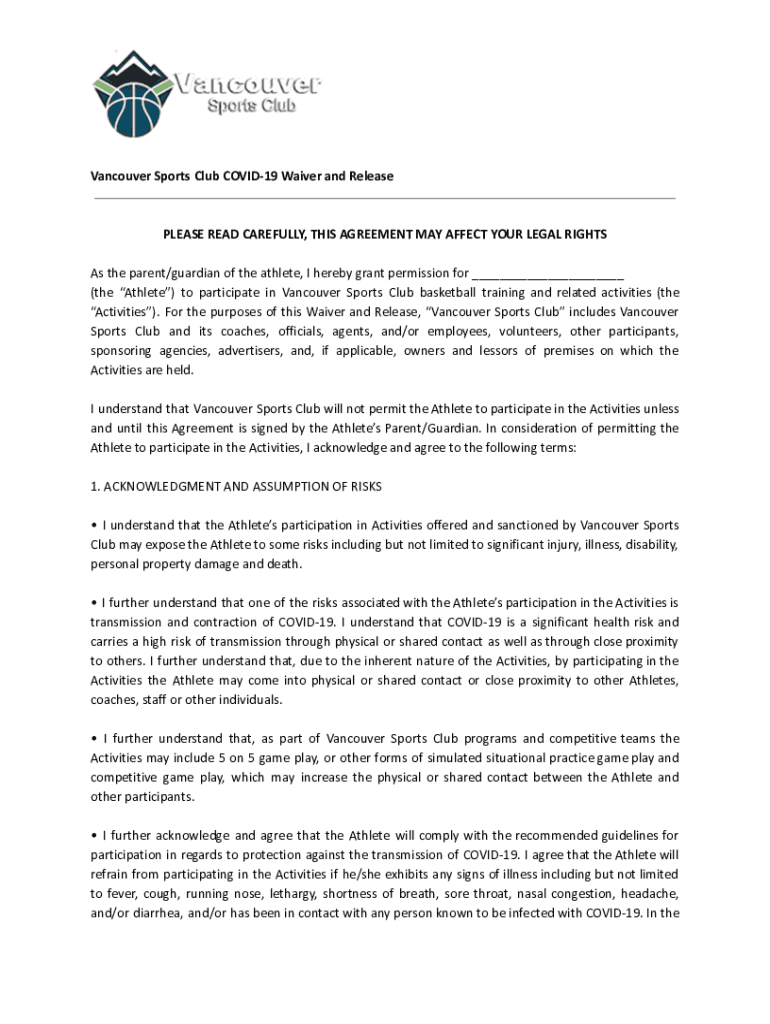 Vancouver
Sports Club

Vancouver Sports Club COVID-19 Waiver and Release

PLEASE READ CAREFULLY, THIS AGREEMENT MAY AFFECT YOUR LEGAL RIGHTS

As the parent/guardian of the athlete, I hereby grant permission for ______________________ (the "Athlete") to participate in Vancouver Sports Club basketball training and related activities (the "Activities"). For the purposes of this Waiver and Release, "Vancouver Sports Club" includes Vancouver Sports Club and its coaches, officials, agents, and/or employees, volunteers, other participants, sponsoring agencies, advertisers, and, if applicable, owners and lessors of premises on which the Activities are held.

I understand that Vancouver Sports Club will not permit the Athlete to participate in the Activities unless and until this Agreement is signed by the Athlete's Parent/Guardian. In consideration of permitting the Athlete to participate in the Activities, I acknowledge and agree to the following terms:

1. ACKNOWLEDGMENT AND ASSUMPTION OF RISKS

• I understand that the Athlete's participation in Activities offered and sanctioned by Vancouver Sports Club may expose the Athlete to some risks including but not limited to significant injury, illness, disability, personal property damage and death.

• I further understand that one of the risks associated with the Athlete's participation in the Activities is transmission and contraction of COVID-19. I understand that COVID-19 is a significant health risk and carries a high risk of transmission through physical or shared contact as well as through close proximity to others. I further understand that, due to the inherent nature of the Activities, by participating in the Activities the Athlete may come into physical or shared contact or close proximity to other Athletes, coaches, staff or other individuals.

• I further understand that, as part of Vancouver Sports Club programs and competitive teams the Activities may include 5 on 5 game play, or other forms of simulated situational practice game play and competitive game play, which may increase the physical or shared contact between the Athlete and other participants.

• I further acknowledge and agree that the Athlete will comply with the recommended guidelines for participation in regards to protection against the transmission of COVID-19. I agree that the Athlete will refrain from participating in the Activities if he/she exhibits any signs of illness including but not limited to fever, cough, running nose, lethargy, shortness of breath, sore throat, nasal congestion, headache, and/or diarrhea, and/or has been in contact with any person known to be infected with COVID-19. In the